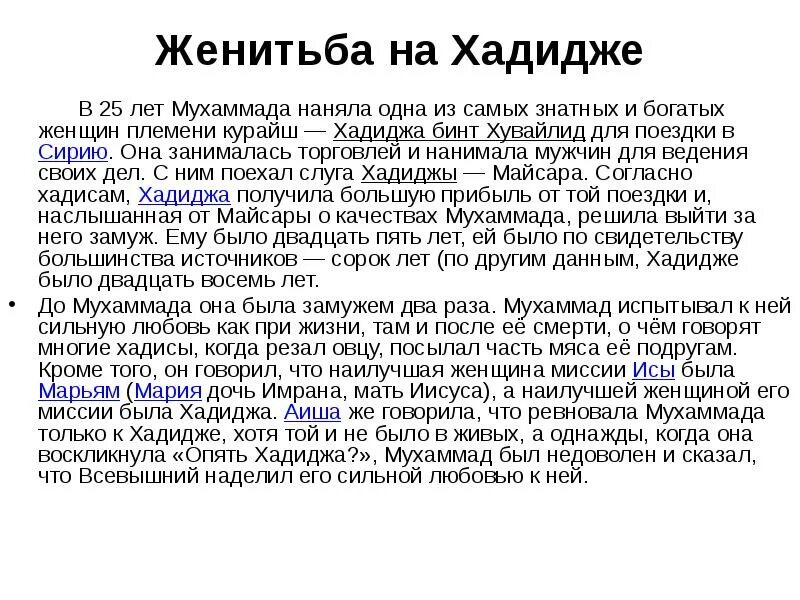 Женитьба на Хадидже

В 25 лет Мухаммада наняла одна из самых знатных и богатых женщин племени курайш — Хадиджа бинт Хувайлид для поездки в Сирию. Она занималась торговлей и нанимала мужчин для ведения своих дел. С ним поехал слуга Хадиджы — Майсара. Согласно хадисам, Хадиджа получила большую прибыль от той поездки и, наслышанная от Майсары о качествах Мухаммада, решила выйти за него замуж. Ему было двадцать пять лет, ей было по свидетельству большинства источников — сорок лет (по другим данным, Хадидже было двадцать восемь лет.

• До Мухаммада она была замужем два раза. Мухаммад испытывал к ней сильную любовь как при жизни, там и после её смерти, о чём говорят многие хадисы, когда резал овцу, посылал часть мяса её подругам. Кроме того, он говорил, что наилучшая женщина миссии Исы была Марьям (Мария дочь Имрана, мать Иисуса), а наилучшей женщиной его миссии была Хадиджа. Аиша же говорила, что ревновала Мухаммада только к Хадидже, хотя той и не было в живых, а однажды, когда она воскликнула «Опять Хадиджа?», Мухаммад был недоволен и сказал, что Всевышний наделил его сильной любовью к ней.